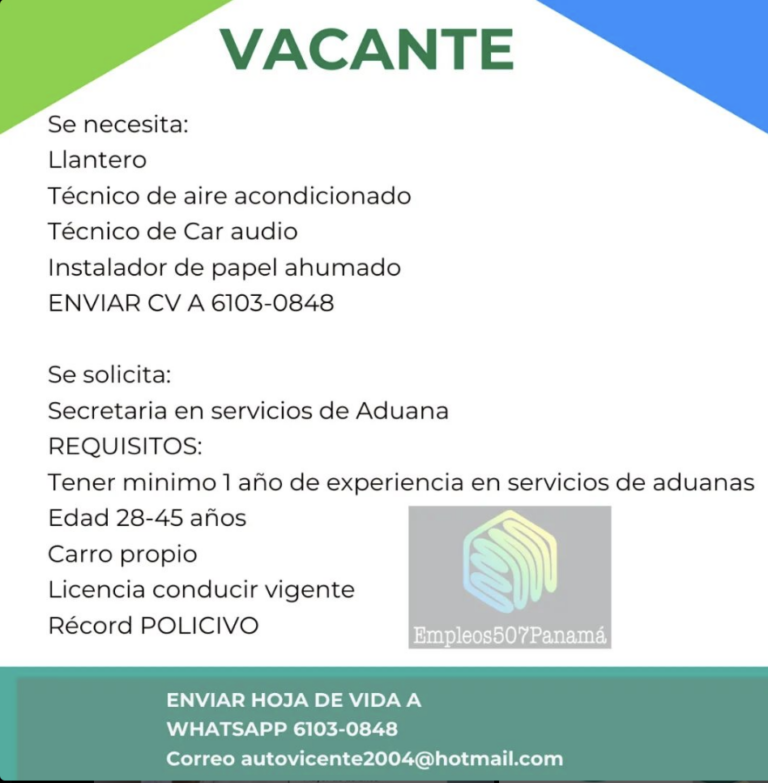 VACANTE

Se necesita:
Llantero
Técnico de aire acondicionado
Técnico de Car audio
Instalador de papel ahumado
ENVIAR CV A 6103-0848

Se solicita:
Secretaria en servicios de Aduana
REQUISITOS:
Tener minimo 1 año de experiencia en servicios de aduanas
Edad 28-45 años
Carro propio
Licencia conducir vigente
Récord POLICIVO

Empleos507Panamá

ENVIAR HOJA DE VIDA A
WHATSAPP 6103-0848
Correo autovicente2004@hotmail.com